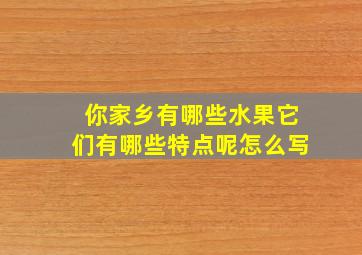 你家乡有哪些水果它们有哪些特点呢怎么写